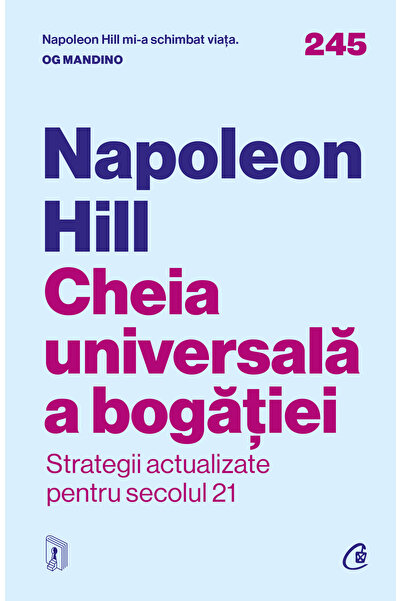 Napoleon Hill mi-a schimbat viața.
OG MANDINO

245

Napoleon Hill

Cheia universală a bogăției

Strategii actualizate pentru secolul 21